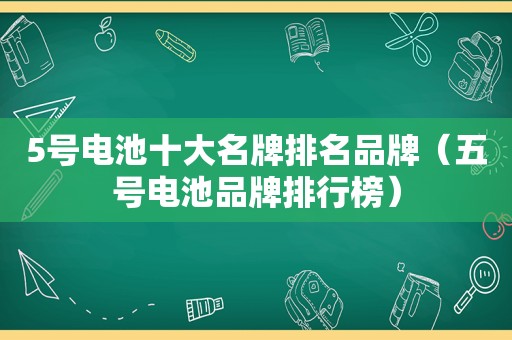 5号电池十大名牌排名品牌（五号电池品牌排行榜）